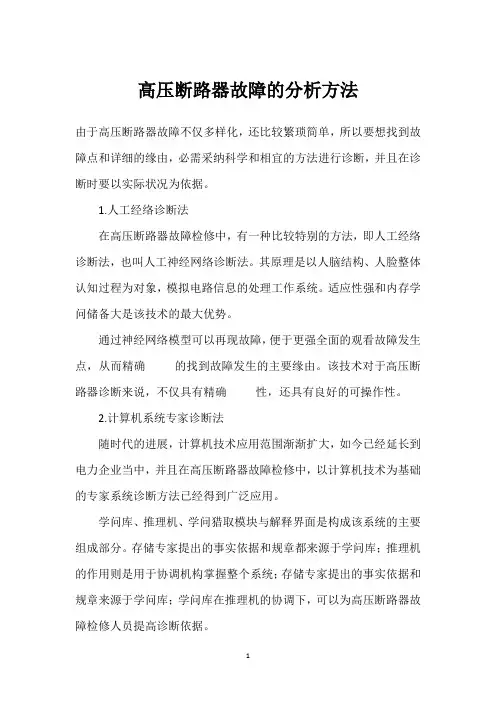 高压断路器故障的分析方法

由于高压断路器故障不仅多样化，还比较繁琐简单，所以要想找到故障点和详细的缘由，必需采纳科学和相宜的方法进行诊断，并且在诊断时要以实际状况为依据。

1.人工经络诊断法

在高压断路器故障检修中，有一种比较特别的方法，即人工经络诊断法，也叫人工神经网络诊断法。其原理是以人脑结构、人脸整体认知过程为对象，模拟电路信息的处理工作系统。适应性强和内存学问储备大是该技术的最大优势。

通过神经网络模型可以再现故障，便于更强全面的观看故障发生点，从而精确 的找到故障发生的主要缘由。该技术对于高压断路器诊断来说，不仅具有精确 性，还具有良好的可操作性。

2.计算机系统专家诊断法

随时代的进展，计算机技术应用范围渐渐扩大，如今已经延长到电力企业当中，并且在高压断路器故障检修中，以计算机技术为基础的专家系统诊断方法已经得到广泛应用。

学问库、推理机、学问猎取模块与解释界面是构成该系统的主要组成部分。存储专家提出的事实依据和规章都来源于学问库；推理机的作用则是用于协调机构掌握整个系统；存储专家提出的事实依据和规章来源于学问库；学问库在推理机的协调下，可以为高压断路器故障检修人员提高诊断依据。

1